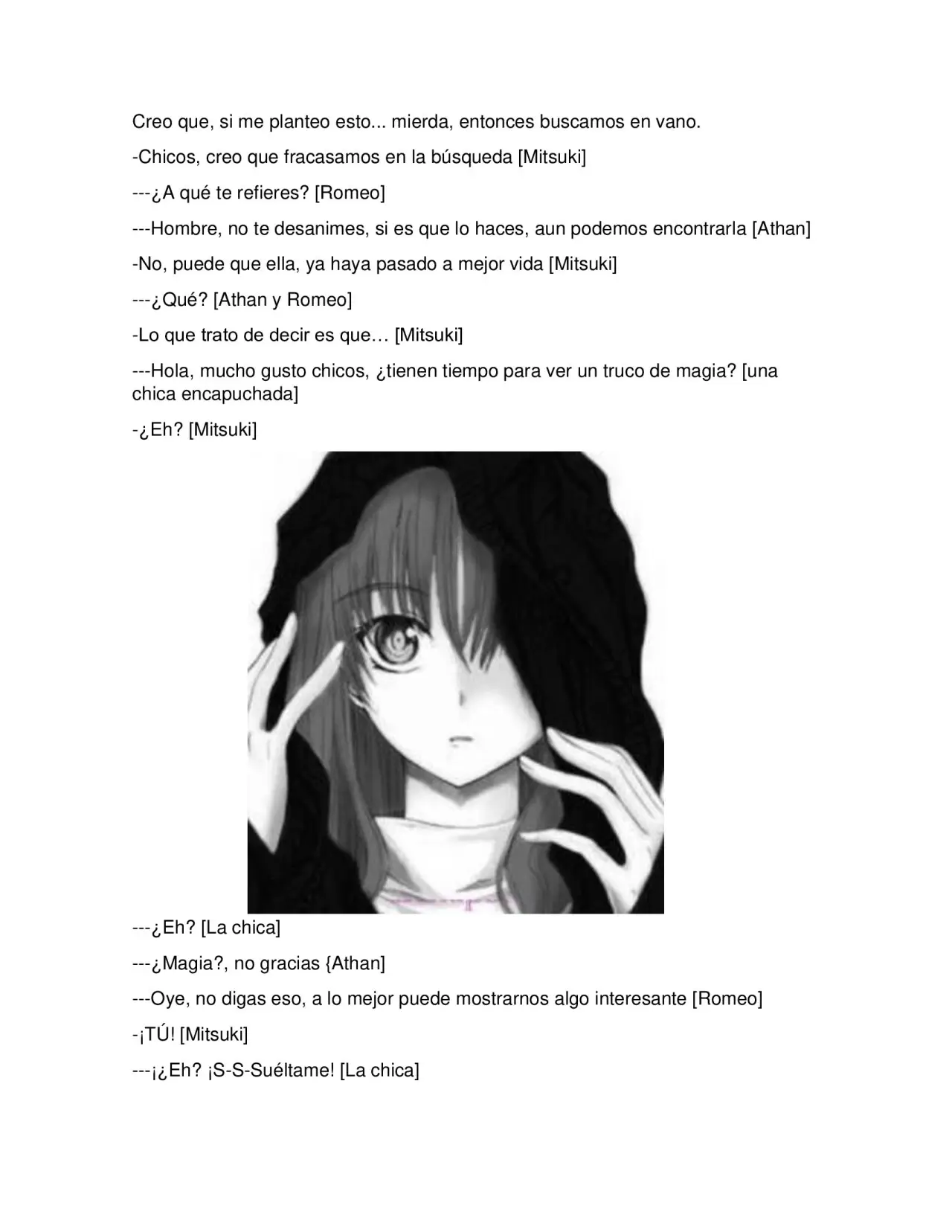 Creo que, si me planteo esto... mierda, entonces buscamos en vano.

-Chicos, creo que fracasamos en la búsqueda [Mitsuki]

---¿A qué te refieres? [Romeo]

---Hombre, no te desanimes, si es que lo haces, aun podemos encontrarla [Athan]

-No, puede que ella, ya haya pasado a mejor vida [Mitsuki]

---¿Qué? [Athan y Romeo]

-Lo que trato de decir es que… [Mitsuki]

---Hola, mucho gusto chicos, ¿tienen tiempo para ver un truco de magia? [una chica encapuchada]

-¿Eh? [Mitsuki]

---¿Eh? [La chica]

---¿Magia?, no gracias {Athan]

---Oye, no digas eso, a lo mejor puede mostrarnos algo interesante [Romeo]

-¡TÚ! [Mitsuki]

---¡¿Eh? ¡S-S-Suéltame! [La chica]